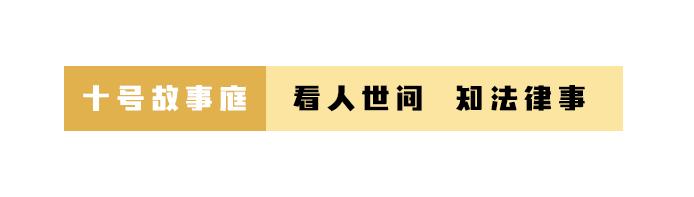 十号故事庭 看人世间 知法律事